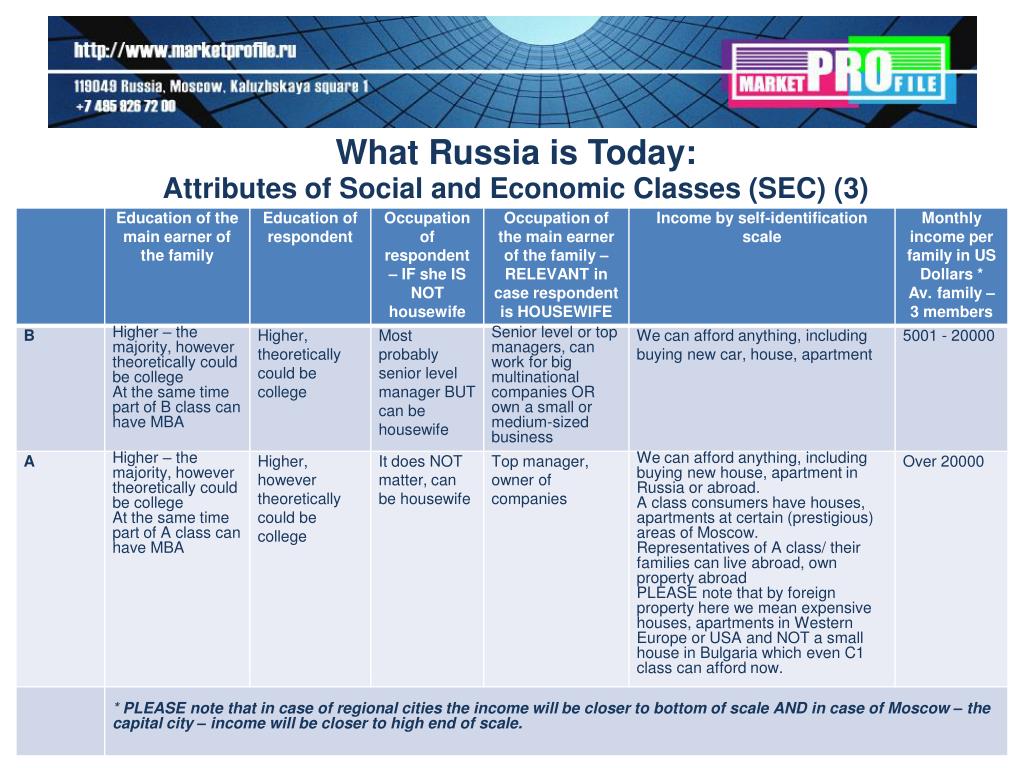 http://www.marketprofile.ru
119049 Russia, Moscow, Kaluzhskaya square 1
+7 495 926 72 00

MARKET PROFILE

What Russia is Today:
Attributes of Social and Economic Classes (SEC) (3)

| | Education of the main earner of the family | Education of respondent | Occupation of respondent – IF she IS NOT housewife | Occupation of the main earner of the family – RELEVANT in case respondent is HOUSEWIFE | Income by self-identification scale | Monthly income per family in US Dollars * Av. family – 3 members |
|---|---|---|---|---|---|---|
| B | Higher – the majority, however theoretically could be college At the same time part of B class can have MBA | Higher, theoretically could be college | Most probably senior level manager BUT can be housewife | Senior level or top managers, can work for big multinational companies OR own a small or medium-sized business | We can afford anything, including buying new car, house, apartment | 5001 - 20000 |
| A | Higher – the majority, however theoretically could be college At the same time part of A class can have MBA | Higher, however theoretically could be college | It does NOT matter, can be housewife | Top manager, owner of companies | We can afford anything, including buying new house, apartment in Russia or abroad. A class consumers have houses, apartments at certain (prestigious) areas of Moscow. Representatives of A class/ their families can live abroad, own property abroad PLEASE note that by foreign property here we mean expensive houses, apartments in Western Europe or USA and NOT a small house in Bulgaria which even C1 class can afford now. | Over 20000 |
| | * PLEASE note that in case of regional cities the income will be closer to bottom of scale AND in case of Moscow – the capital city – income will be closer to high end of scale. | | | | | |